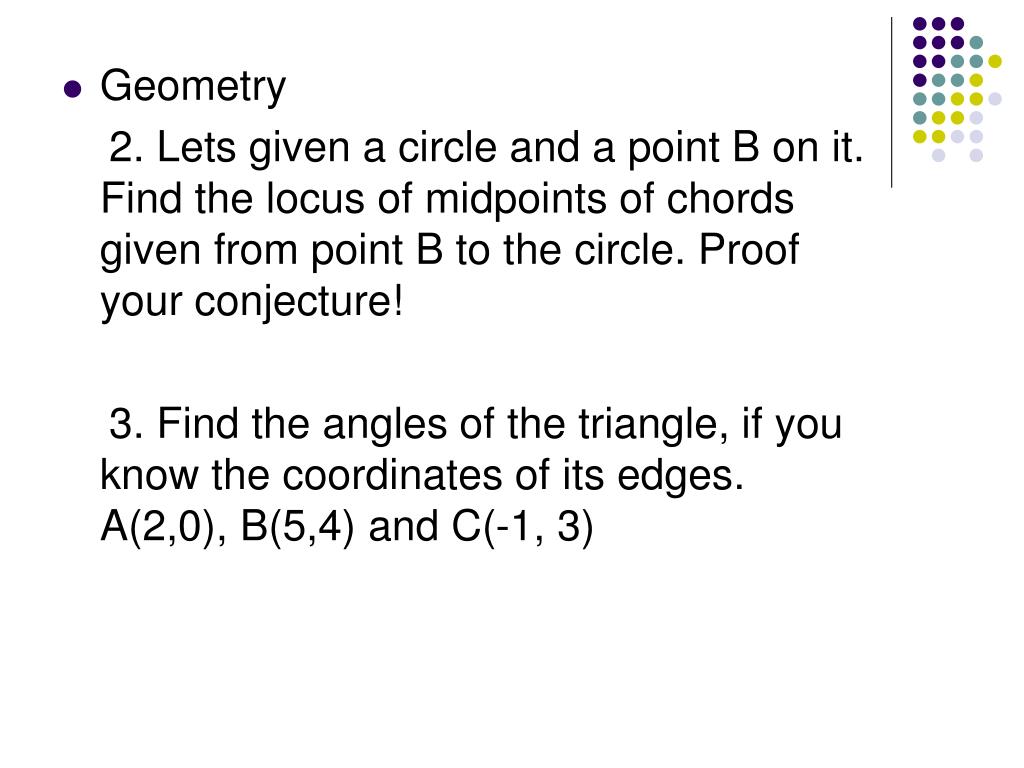 • Geometry

2. Lets given a circle and a point B on it. Find the locus of midpoints of chords given from point B to the circle. Proof your conjecture!

3. Find the angles of the triangle, if you know the coordinates of its edges. A(2,0), B(5,4) and C(-1, 3)